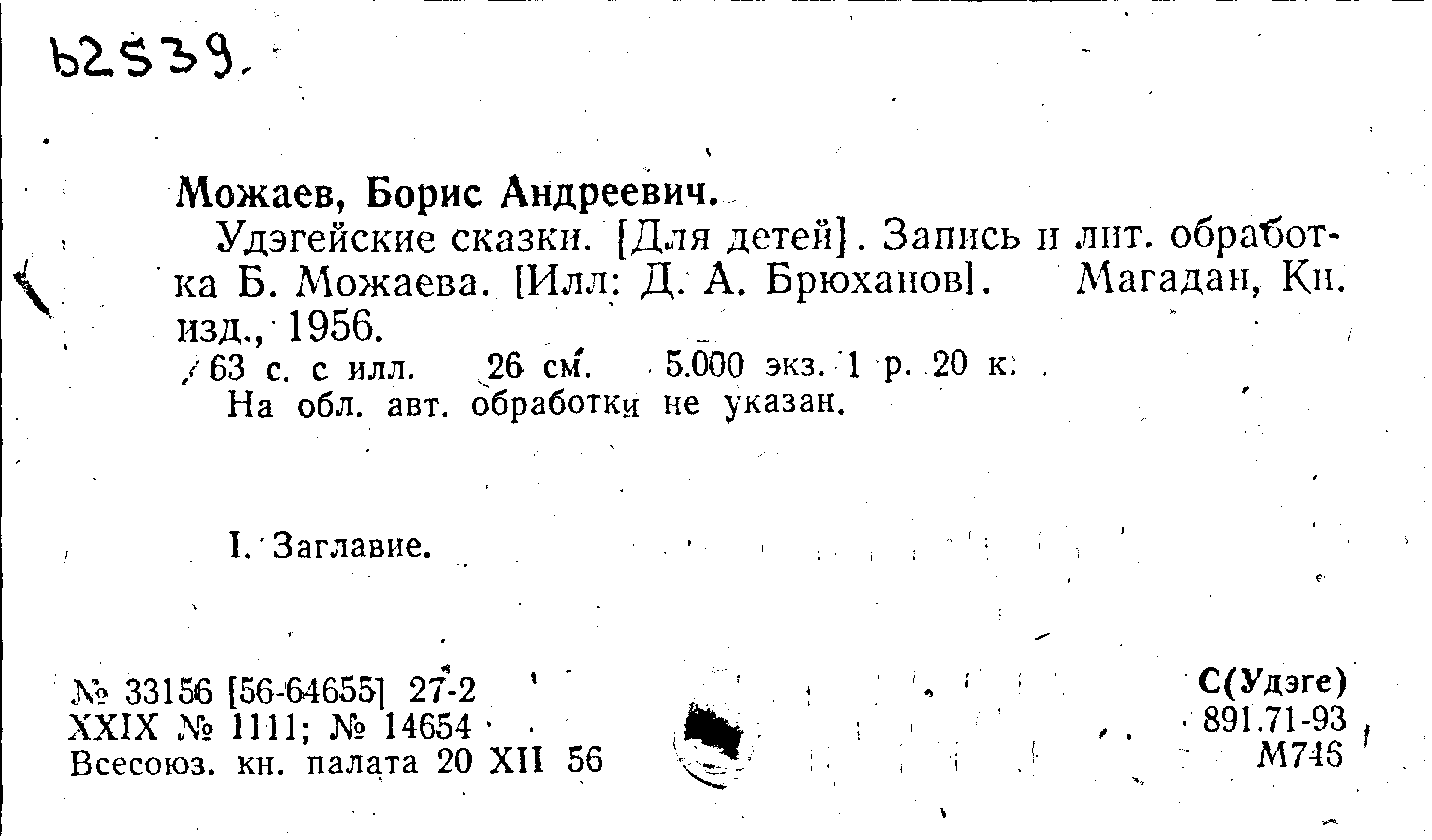 Ь2539.

Можаев, Борис Андреевич.

Удэгейские сказки. [Для детей]. Запись и лит. обработка Б. Можаева. [Илл: Д. А. Брюханов]. Магадан, Кн. изд., 1956.

63 с. с илл. 26 см. 5.000 экз. 1 р. 20 к.

На обл. авт. обработки не указан.

I. Заглавие.

№ 33156 [56-64655] 27-2
XXIX № 1111; № 14654
Всесоюз. кн. палата 20 XII 56

С(Удэге)
891.71-93
М746